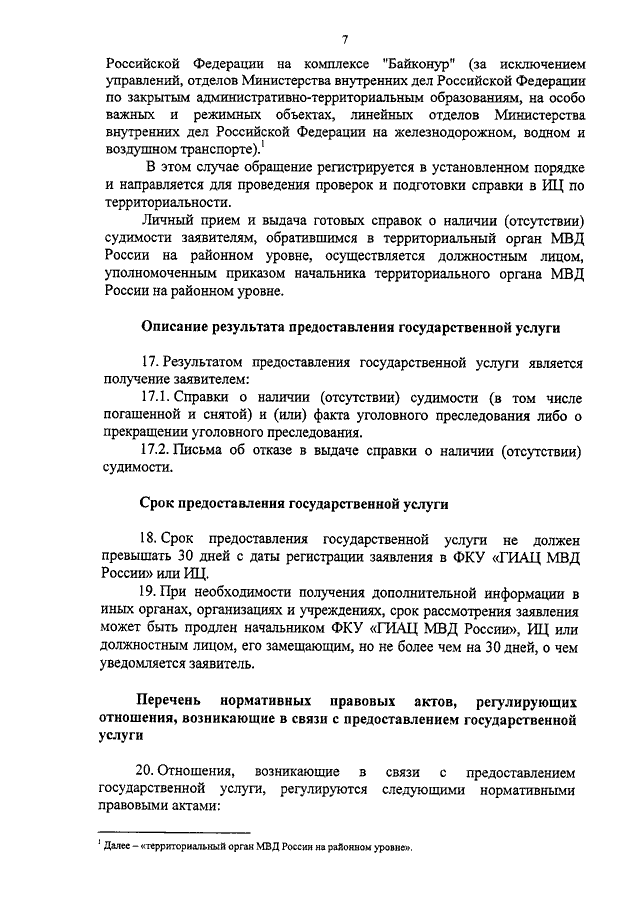 7

Российской Федерации на комплексе "Байконур" (за исключением управлений, отделов Министерства внутренних дел Российской Федерации по закрытым административно-территориальным образованиям, на особо важных и режимных объектах, линейных отделов Министерства внутренних дел Российской Федерации на железнодорожном, водном и воздушном транспорте).$^1$

В этом случае обращение регистрируется в установленном порядке и направляется для проведения проверок и подготовки справки в ИЦ по территориальности.

Личный прием и выдача готовых справок о наличии (отсутствии) судимости заявителям, обратившимся в территориальный орган МВД России на районном уровне, осуществляется должностным лицом, уполномоченным приказом начальника территориального органа МВД России на районном уровне.

Описание результата предоставления государственной услуги

17. Результатом предоставления государственной услуги является получение заявителем:

17.1. Справки о наличии (отсутствии) судимости (в том числе погашенной и снятой) и (или) факта уголовного преследования либо о прекращении уголовного преследования.

17.2. Письма об отказе в выдаче справки о наличии (отсутствии) судимости.

Срок предоставления государственной услуги

18. Срок предоставления государственной услуги не должен превышать 30 дней с даты регистрации заявления в ФКУ «ГИАЦ МВД России» или ИЦ.

19. При необходимости получения дополнительной информации в иных органах, организациях и учреждениях, срок рассмотрения заявления может быть продлен начальником ФКУ «ГИАЦ МВД России», ИЦ или должностным лицом, его замещающим, но не более чем на 30 дней, о чем уведомляется заявитель.

Перечень нормативных правовых актов, регулирующих отношения, возникающие в связи с предоставлением государственной услуги

20. Отношения, возникающие в связи с предоставлением государственной услуги, регулируются следующими нормативными правовыми актами:

$^1$ Далее – «территориальный орган МВД России на районном уровне».